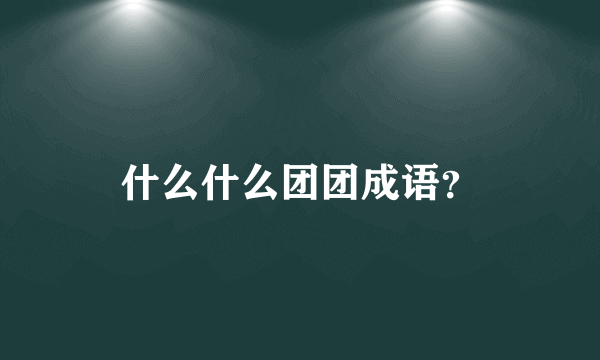 什么什么团团成语?